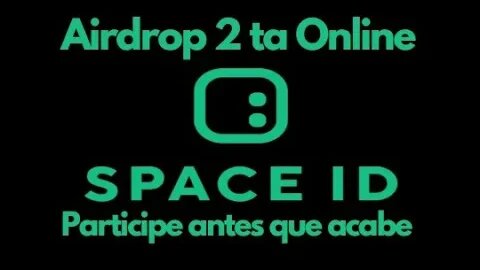 Airdrop 2 ta Online

SPACE ID

Participe antes que acabe